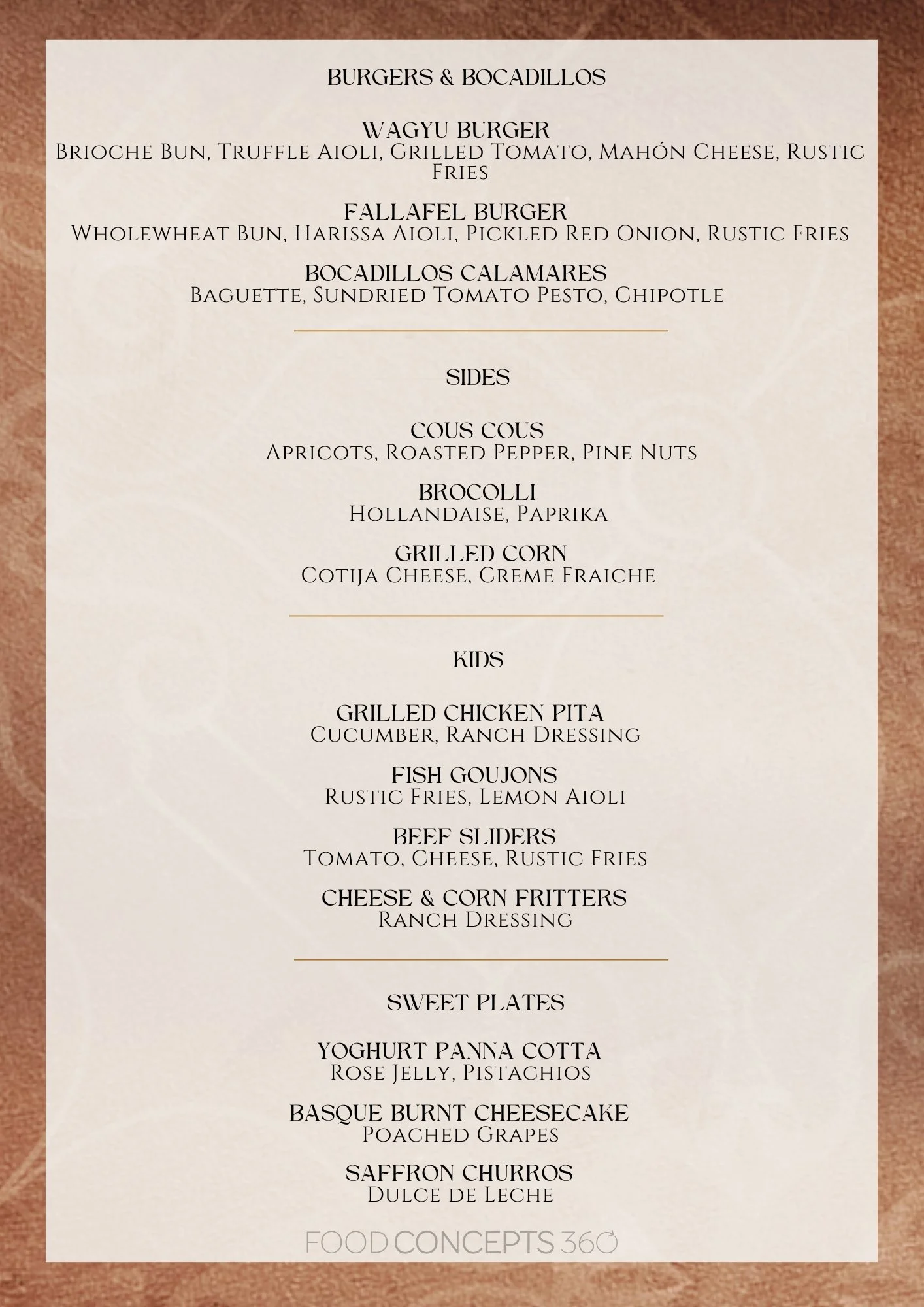 BURGERS & BOCADILLOS

WAGYU BURGER
Brioche Bun, Truffle Aioli, Grilled Tomato, Mahón Cheese, Rustic Fries

FALLAFEL BURGER
Wholewheat Bun, Harissa Aioli, Pickled Red Onion, Rustic Fries

BOCADILLOS CALAMARES
Baguette, Sundried Tomato Pesto, Chipotle

SIDES

COUS COUS
Apricots, Roasted Pepper, Pine Nuts

BROCOLLI
Hollandaise, Paprika

GRILLED CORN
Cotija Cheese, Creme Fraiche

KIDS

GRILLED CHICKEN PITA
Cucumber, Ranch Dressing

FISH GOUJONS
Rustic Fries, Lemon Aioli

BEEF SLIDERS
Tomato, Cheese, Rustic Fries

CHEESE & CORN FRITTERS
Ranch Dressing

SWEET PLATES

YOGHURT PANNA COTTA
Rose Jelly, Pistachios

BASQUE BURNT CHEESECAKE
Poached Grapes

SAFFRON CHURROS
Dulce de Leche

FOOD CONCEPTS 360